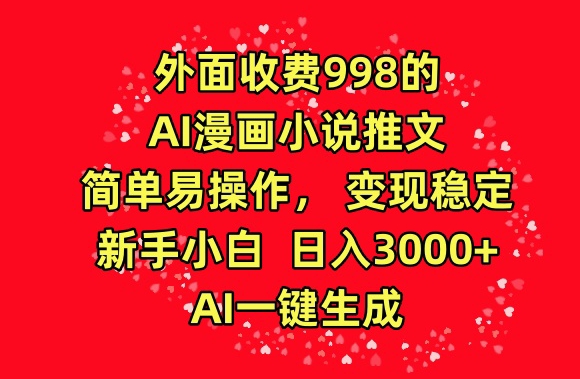 外面收费998的
AI漫画小说推文
简单易操作， 变现稳定
新手小白 日入3000+
AI一键生成